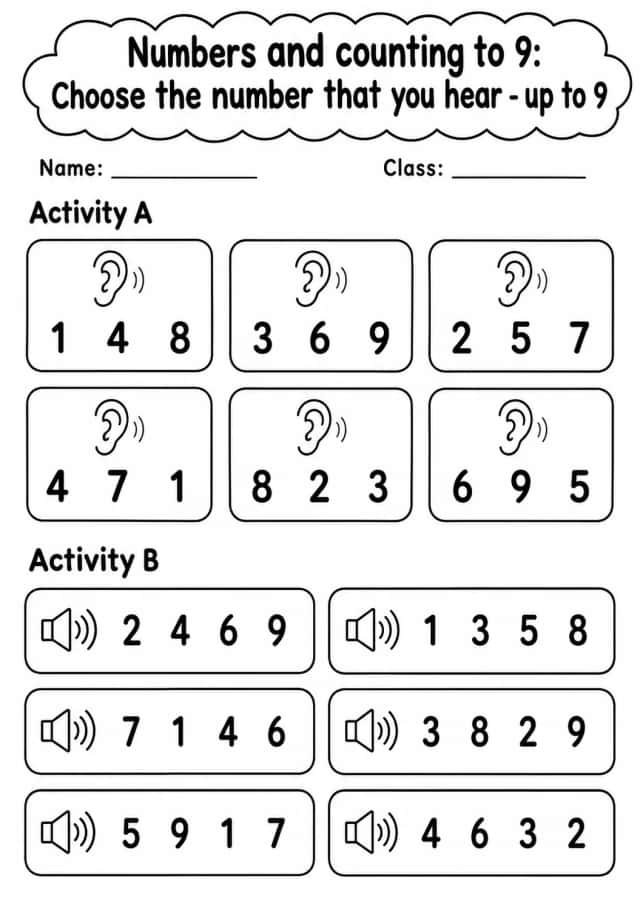 Numbers and counting to 9:
Choose the number that you hear - up to 9

Name: ____ Class: ____

Activity A

1 4 8

3 6 9

2 5 7

4 7 1

8 2 3

6 9 5

Activity B

2 4 6 9

1 3 5 8

7 1 4 6

3 8 2 9

5 9 1 7

4 6 3 2